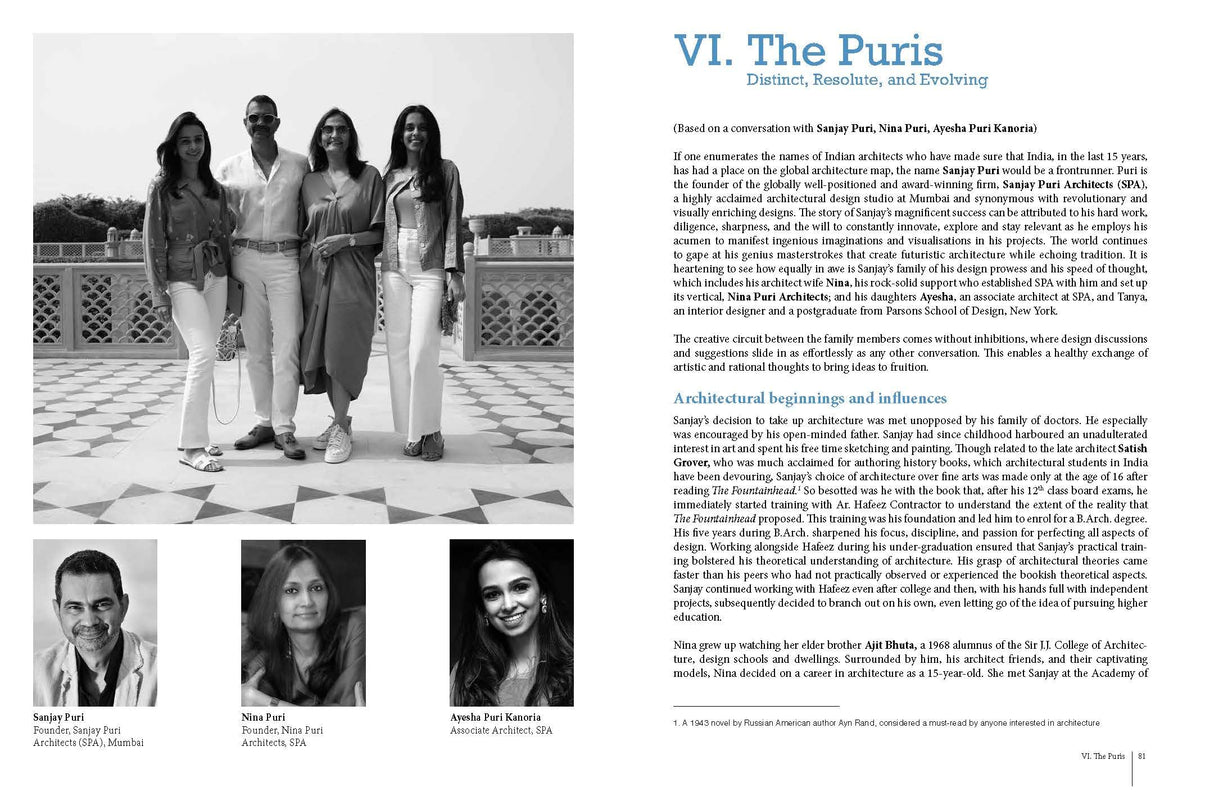 Sanjay Puri
Founder, Sanjay Puri Architects (SPA), Mumbai

Nina Puri
Founder, Nina Puri Architects, SPA

Ayesha Puri Kanoria
Associate Architect, SPA

VI. The Puris
Distinct, Resolute, and Evolving

(Based on a conversation with Sanjay Puri, Nina Puri, Ayesha Puri Kanoria)

If one enumerates the names of Indian architects who have made sure that India, in the last 15 years, has had a place on the global architecture map, the name Sanjay Puri would be a frontrunner. Puri is the founder of the globally well-positioned and award-winning firm, Sanjay Puri Architects (SPA), a highly acclaimed architectural design studio at Mumbai and synonymous with revolutionary and visually enriching designs. The story of Sanjay's magnificent success can be attributed to his hard work, diligence, sharpness, and the will to constantly innovate, explore and stay relevant as he employs his acumen to manifest ingenious imaginations and visualisations in his projects. The world continues to gape at his genius masterstrokes that create futuristic architecture while echoing tradition. It is heartening to see how equally in awe is Sanjay's family of his design prowess and his speed of thought, which includes his architect wife Nina, his rock-solid support who established SPA with him and set up its vertical, Nina Puri Architects; and his daughters Ayesha, an associate architect at SPA, and Tanya, an interior designer and a postgraduate from Parsons School of Design, New York.

The creative circuit between the family members comes without inhibitions, where design discussions and suggestions slide in as effortlessly as any other conversation. This enables a healthy exchange of artistic and rational thoughts to bring ideas to fruition.

Architectural beginnings and influences

Sanjay's decision to take up architecture was met unopposed by his family of doctors. He especially was encouraged by his open-minded father. Sanjay had since childhood harboured an unadulterated interest in art and spent his free time sketching and painting. Though related to the late architect Satish Grover, who was much acclaimed for authoring history books, which architectural students in India have been devouring, Sanjay's choice of architecture over fine arts was made only at the age of 16 after reading The Fountainhead.$^{1}$ So besotted was he with the book that, after his 12th class board exams, he immediately started training with Ar. Hafeez Contractor to understand the extent of the reality that The Fountainhead proposed. This training was his foundation and led him to enrol for a B.Arch. degree. His five years during B.Arch. sharpened his focus, discipline, and passion for perfecting all aspects of design. Working alongside Hafeez during his under-graduation ensured that Sanjay's practical training bolstered his theoretical understanding of architecture. His grasp of architectural theories came faster than his peers who had not practically observed or experienced the bookish theoretical aspects. Sanjay continued working with Hafeez even after college and then, with his hands full with independent projects, subsequently decided to branch out on his own, even letting go of the idea of pursuing higher education.

Nina grew up watching her elder brother Ajit Bhuta, a 1968 alumnus of the Sir J.J. College of Architecture, design schools and dwellings. Surrounded by him, his architect friends, and their captivating models, Nina decided on a career in architecture as a 15-year-old. She met Sanjay at the Academy of

1. A 1943 novel by Russian American author Ayn Rand, considered a must-read by anyone interested in architecture

VI. The Puris 81